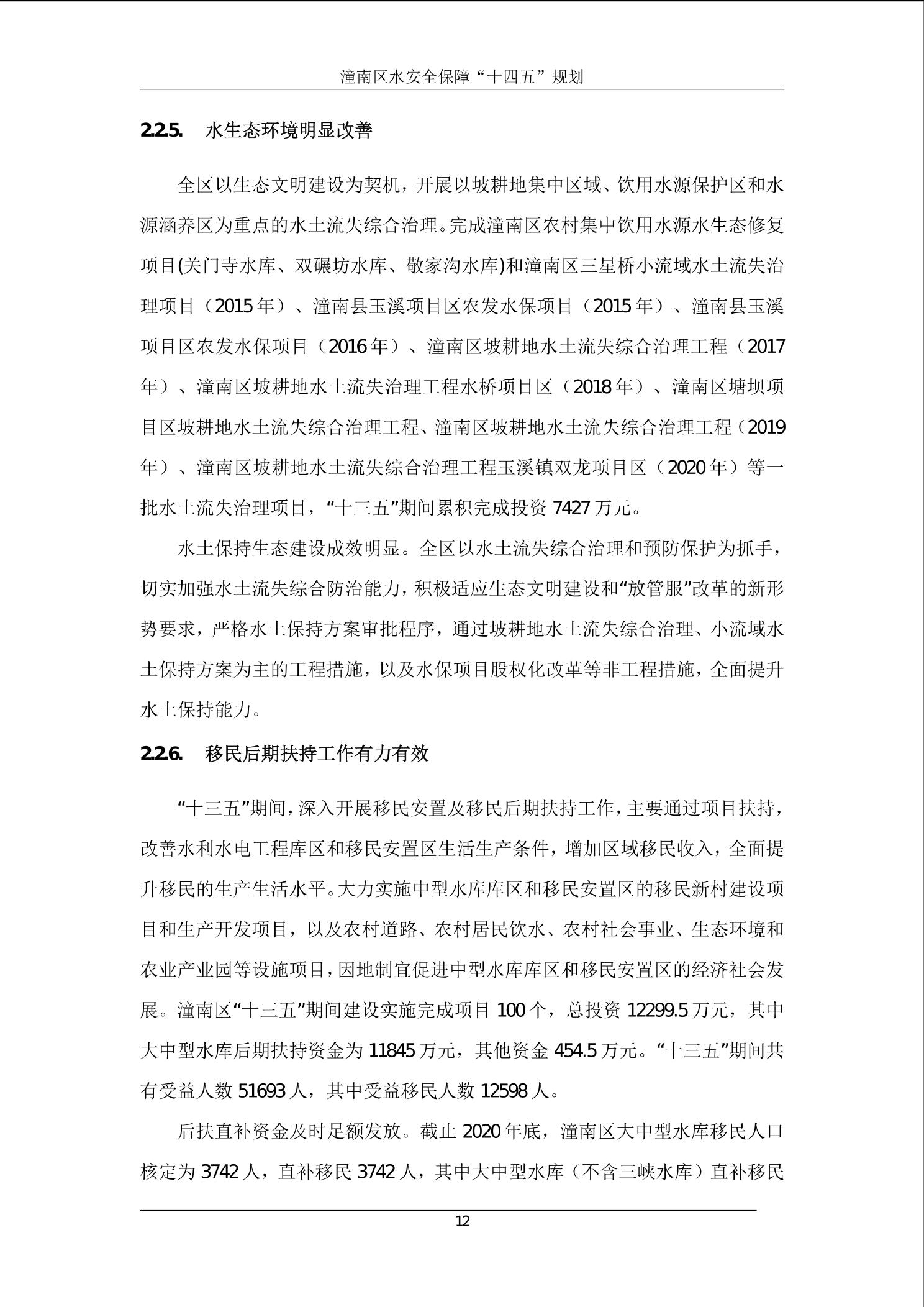 潼南区水安全保障“十四五”规划

2.2.5. 水生态环境明显改善

全区以生态文明建设为契机，开展以坡耕地集中区域、饮用水源保护区和水源涵养区为重点的水土流失综合治理。完成潼南区农村集中饮用水源水生态修复项目(关门寺水库、双碾坊水库、敬家沟水库)和潼南区三星桥小流域水土流失治理项目（2015年）、潼南县玉溪项目区农发水保项目（2015年）、潼南县玉溪项目区农发水保项目（2016年）、潼南区坡耕地水土流失综合治理工程（2017年）、潼南区坡耕地水土流失治理工程水桥项目区（2018年）、潼南区塘坝项目区坡耕地水土流失综合治理工程、潼南区坡耕地水土流失综合治理工程（2019年）、潼南区坡耕地水土流失综合治理工程玉溪镇双龙项目区（2020年）等一批水土流失治理项目，“十三五”期间累积完成投资7427万元。

水土保持生态建设成效明显。全区以水土流失综合治理和预防保护为抓手，切实加强水土流失综合防治能力，积极适应生态文明建设和“放管服”改革的新形势要求，严格水土保持方案审批程序，通过坡耕地水土流失综合治理、小流域水土保持方案为主的工程措施，以及水保项目股权化改革等非工程措施，全面提升水土保持能力。

2.2.6. 移民后期扶持工作有力有效

“十三五”期间，深入开展移民安置及移民后期扶持工作，主要通过项目扶持，改善水利水电工程库区和移民安置区生活生产条件，增加区域移民收入，全面提升移民的生产生活水平。大力实施中型水库库区和移民安置区的移民新村建设项目和生产开发项目，以及农村道路、农村居民饮水、农村社会事业、生态环境和农业产业园等设施项目，因地制宜促进中型水库库区和移民安置区的经济社会发展。潼南区“十三五”期间建设实施完成项目100个，总投资12299.5万元，其中大中型水库后期扶持资金为11845万元，其他资金454.5万元。“十三五”期间共有受益人数51693人，其中受益移民人数12598人。

后扶直补资金及时足额发放。截止2020年底，潼南区大中型水库移民人口核定为3742人，直补移民3742人，其中大中型水库（不含三峡水库）直补移民

12